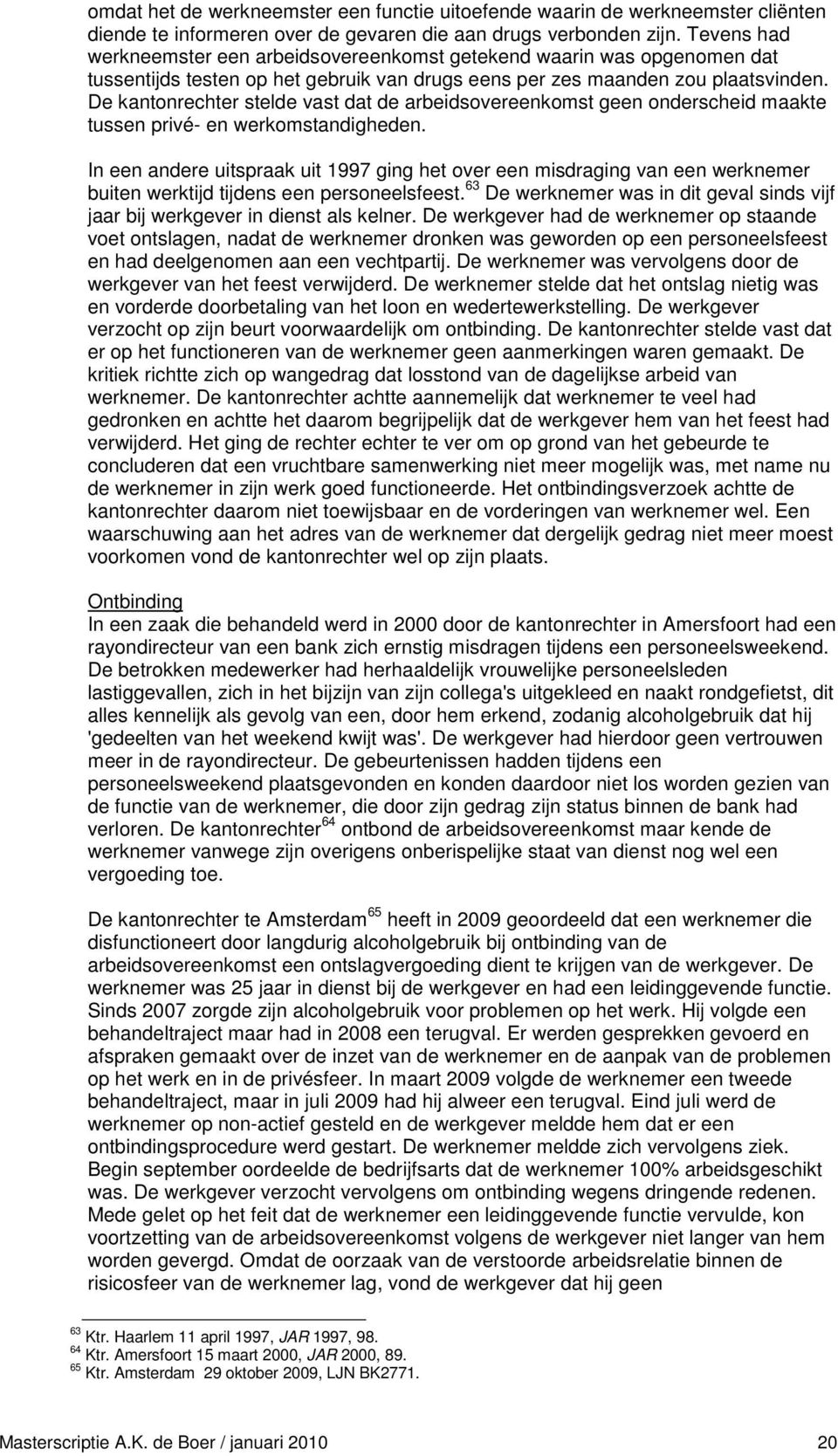 omdat het de werkneemster een functie uitoefende waarin de werkneemster cliënten diende te informeren over de gevaren die aan drugs verbonden zijn. Tevens had werkneemster een arbeidsovereenkomst getekend waarin was opgenomen dat tussentijds testen op het gebruik van drugs eens per zes maanden zou plaatsvinden. De kantonrechter stelde vast dat de arbeidsovereenkomst geen onderscheid maakte tussen privé- en werkomstandigheden.

In een andere uitspraak uit 1997 ging het over een misdraging van een werknemer buiten werktijd tijdens een personeelsfeest.$^{63}$ De werknemer was in dit geval sinds vijf jaar bij werkgever in dienst als kelner. De werkgever had de werknemer op staande voet ontslagen, nadat de werknemer dronken was geworden op een personeelsfeest en had deelgenomen aan een vechtpartij. De werknemer was vervolgens door de werkgever van het feest verwijderd. De werknemer stelde dat het ontslag nietig was en vorderde doorbetaling van het loon en wedertewerkstelling. De werkgever verzocht op zijn beurt voorwaardelijk om ontbinding. De kantonrechter stelde vast dat er op het functioneren van de werknemer geen aanmerkingen waren gemaakt. De kritiek richtte zich op wangedrag dat losstond van de dagelijkse arbeid van werknemer. De kantonrechter achtte aannemelijk dat werknemer te veel had gedronken en achtte het daarom begrijpelijk dat de werkgever hem van het feest had verwijderd. Het ging de rechter echter te ver om op grond van het gebeurde te concluderen dat een vruchtbare samenwerking niet meer mogelijk was, met name nu de werknemer in zijn werk goed functioneerde. Het ontbindingsverzoek achtte de kantonrechter daarom niet toewijsbaar en de vorderingen van werknemer wel. Een waarschuwing aan het adres van de werknemer dat dergelijk gedrag niet meer moest voorkomen vond de kantonrechter wel op zijn plaats.

Ontbinding
In een zaak die behandeld werd in 2000 door de kantonrechter in Amersfoort had een rayondirecteur van een bank zich ernstig misdragen tijdens een personeelsweekend. De betrokken medewerker had herhaaldelijk vrouwelijke personeelsleden lastiggevallen, zich in het bijzijn van zijn collega's uitgekleed en naakt rondgefietst, dit alles kennelijk als gevolg van een, door hem erkend, zodanig alcoholgebruik dat hij 'gedeelten van het weekend kwijt was'. De werkgever had hierdoor geen vertrouwen meer in de rayondirecteur. De gebeurtenissen hadden tijdens een personeelsweekend plaatsgevonden en konden daardoor niet los worden gezien van de functie van de werknemer, die door zijn gedrag zijn status binnen de bank had verloren. De kantonrechter$^{64}$ ontbond de arbeidsovereenkomst maar kende de werknemer vanwege zijn overigens onberispelijke staat van dienst nog wel een vergoeding toe.

De kantonrechter te Amsterdam$^{65}$ heeft in 2009 geoordeeld dat een werknemer die disfunctioneert door langdurig alcoholgebruik bij ontbinding van de arbeidsovereenkomst een ontslagvergoeding dient te krijgen van de werkgever. De werknemer was 25 jaar in dienst bij de werkgever en had een leidinggevende functie. Sinds 2007 zorgde zijn alcoholgebruik voor problemen op het werk. Hij volgde een behandeltraject maar had in 2008 een terugval. Er werden gesprekken gevoerd en afspraken gemaakt over de inzet van de werknemer en de aanpak van de problemen op het werk en in de privésfeer. In maart 2009 volgde de werknemer een tweede behandeltraject, maar in juli 2009 had hij alweer een terugval. Eind juli werd de werknemer op non-actief gesteld en de werkgever meldde hem dat er een ontbindingsprocedure werd gestart. De werknemer meldde zich vervolgens ziek. Begin september oordeelde de bedrijfsarts dat de werknemer 100% arbeidsgeschikt was. De werkgever verzocht vervolgens om ontbinding wegens dringende redenen. Mede gelet op het feit dat de werknemer een leidinggevende functie vervulde, kon voortzetting van de arbeidsovereenkomst volgens de werkgever niet langer van hem worden gevergd. Omdat de oorzaak van de verstoorde arbeidsrelatie binnen de risicosfeer van de werknemer lag, vond de werkgever dat hij geen

$^{63}$ Ktr. Haarlem 11 april 1997, JAR 1997, 98.
$^{64}$ Ktr. Amersfoort 15 maart 2000, JAR 2000, 89.
$^{65}$ Ktr. Amsterdam 29 oktober 2009, LJN BK2771.

Masterscriptie A.K. de Boer / januari 2010 20